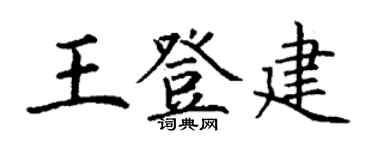 王登建
词典网